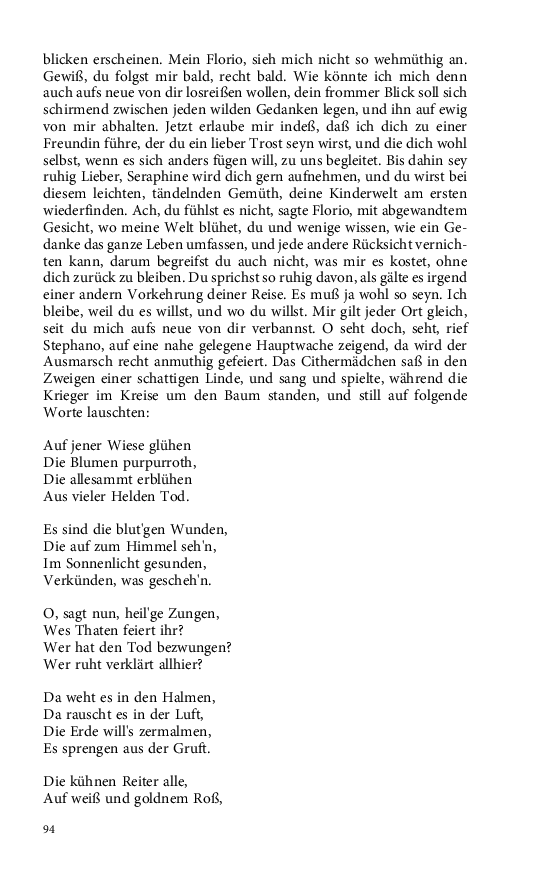 blicken erscheinen. Mein Florio, sieh mich nicht so wehmüthig an. Gewiß, du folgst mir bald, recht bald. Wie könnte ich mich denn auch aufs neue von dir losreißen wollen, dein frommer Blick soll sich schirmend zwischen jeden wilden Gedanken legen, und ihn auf ewig von mir abhalten. Jetzt erlaube mir indeß, daß ich dich zu einer Freundin führe, der du ein lieber Trost seyn wirst, und die dich wohl selbst, wenn es sich anders fügen will, zu uns begleitet. Bis dahin sey ruhig Lieber, Seraphine wird dich gern aufnehmen, und du wirst bei diesem leichten, tändelnden Gemüth, deine Kinderwelt am ersten wiederfinden. Ach, du fühlst es nicht, sagte Florio, mit abgewandtem Gesicht, wo meine Welt blühet, du und wenige wissen, wie ein Gedanke das ganze Leben umfassen, und jede andere Rücksicht vernichten kann, darum begreifst du auch nicht, was mir es kostet, ohne dich zurück zu bleiben. Du sprichst so ruhig davon, als gälte es irgend einer andern Vorkehrung deiner Reise. Es muß ja wohl so seyn. Ich bleibe, weil du es willst, und wo du willst. Mir gilt jeder Ort gleich, seit du mich aufs neue von dir verbannst. O seht doch, seht, rief Stephano, auf eine nahe gelegene Hauptwache zeigend, da wird der Ausmarsch recht anmuthig gefeiert. Das Cithermädchen saß in den Zweigen einer schattigen Linde, und sang und spielte, während die Krieger im Kreise um den Baum standen, und still auf folgende Worte lauschten:

Auf jener Wiese glühen
Die Blumen purpurroth,
Die allesammt erblühen
Aus vieler Helden Tod.

Es sind die blut'gen Wunden,
Die auf zum Himmel seh'n,
Im Sonnenlicht gesunden,
Verkünden, was gescheh'n.

O, sagt nun, heil'ge Zungen,
Wes Thaten feiert ihr?
Wer hat den Tod bezwungen?
Wer ruht verklärt allhier?

Da weht es in den Halmen,
Da rauscht es in der Luft,
Die Erde will's zermalmen,
Es sprengen aus der Gruft.

Die kühnen Reiter alle,
Auf weiß und goldnem Roß,

94